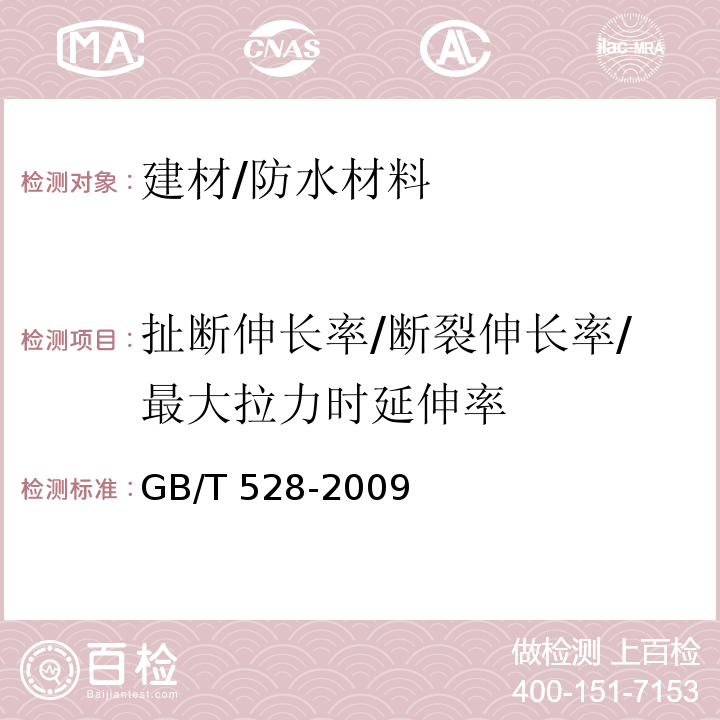 MA CNAS AC ilac-MRA

检测对象：建材/防水材料

检测项目：扯断伸长率/断裂伸长率/最大拉力时延伸率

检测标准：GB/T 528-2009

百检
Baijiantest.com

做检测 上百检
400-151-7153